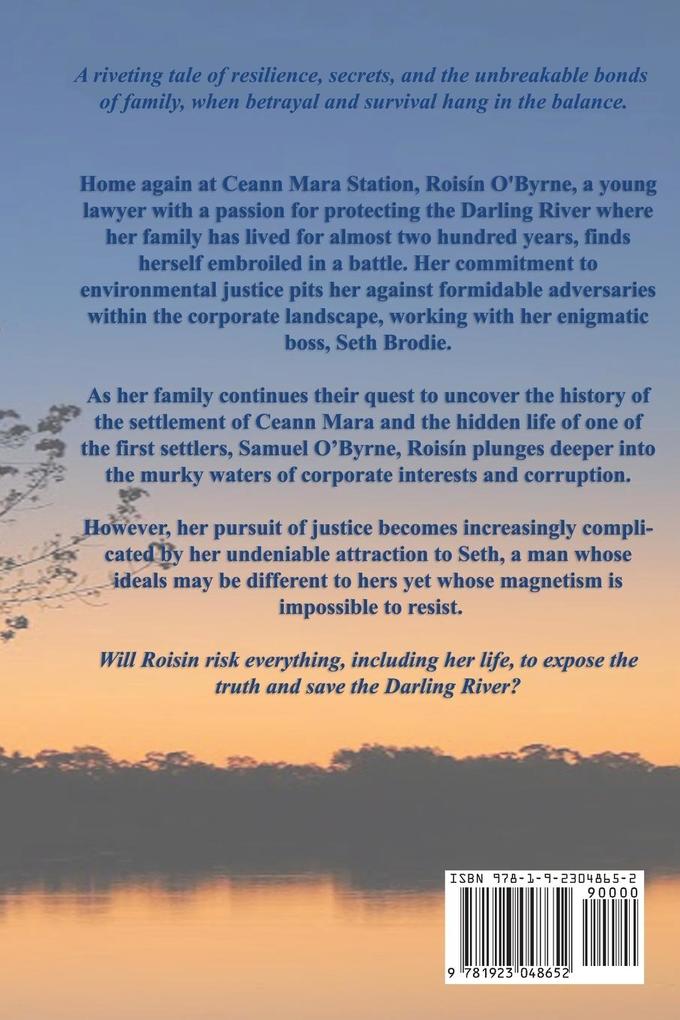 A riveting tale of resilience, secrets, and the unbreakable bonds of family, when betrayal and survival hang in the balance.

Home again at Ceann Mara Station, Roisín O'Byrne, a young lawyer with a passion for protecting the Darling River where her family has lived for almost two hundred years, finds herself embroiled in a battle. Her commitment to environmental justice pits her against formidable adversaries within the corporate landscape, working with her enigmatic boss, Seth Brodie.

As her family continues their quest to uncover the history of the settlement of Ceann Mara and the hidden life of one of the first settlers, Samuel O'Byrne, Roisín plunges deeper into the murky waters of corporate interests and corruption.

However, her pursuit of justice becomes increasingly complicated by her undeniable attraction to Seth, a man whose ideals may be different to hers yet whose magnetism is impossible to resist.

Will Roisin risk everything, including her life, to expose the truth and save the Darling River?

ISBN 978-1-9-2304865-2

90000

9 781923 048652